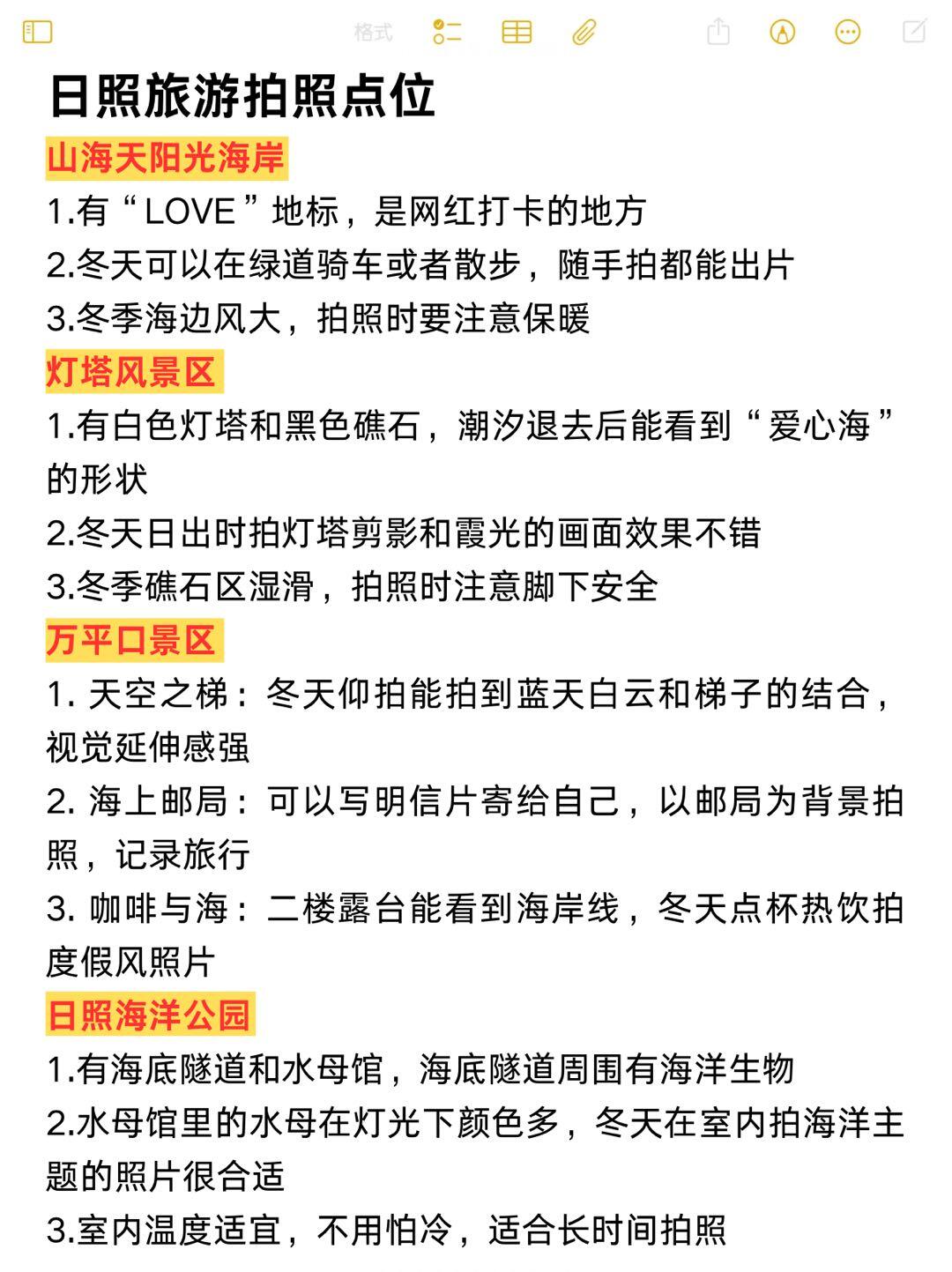 格式

日照旅游拍照点位

山海天阳光海岸

1.有“LOVE”地标，是网红打卡的地方
2.冬天可以在绿道骑车或者散步，随手拍都能出片
3.冬季海边风大，拍照时要注意保暖

灯塔风景区

1.有白色灯塔和黑色礁石，潮汐退去后能看到“爱心海”的形状
2.冬天日出时拍灯塔剪影和霞光的画面效果不错
3.冬季礁石区湿滑，拍照时注意脚下安全

万平口景区

1. 天空之梯：冬天仰拍能拍到蓝天白云和梯子的结合，视觉延伸感强
2. 海上邮局：可以写明信片寄给自己，以邮局为背景拍照，记录旅行
3. 咖啡与海：二楼露台能看到海岸线，冬天点杯热饮拍度假风照片

日照海洋公园

1.有海底隧道和水母馆，海底隧道周围有海洋生物
2.水母馆里的水母在灯光下颜色多，冬天在室内拍海洋主题的照片很合适
3.室内温度适宜，不用怕冷，适合长时间拍照